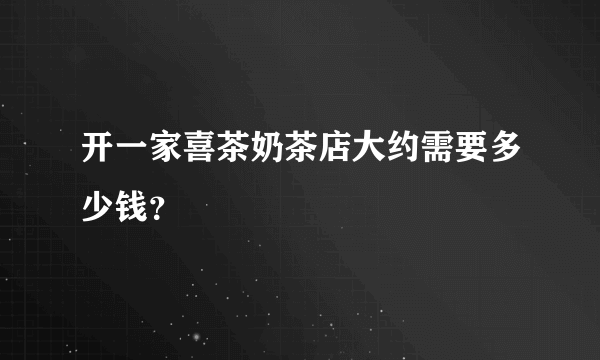 开一家喜茶奶茶店大约需要多少钱？